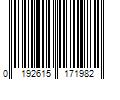 0 192615 171982